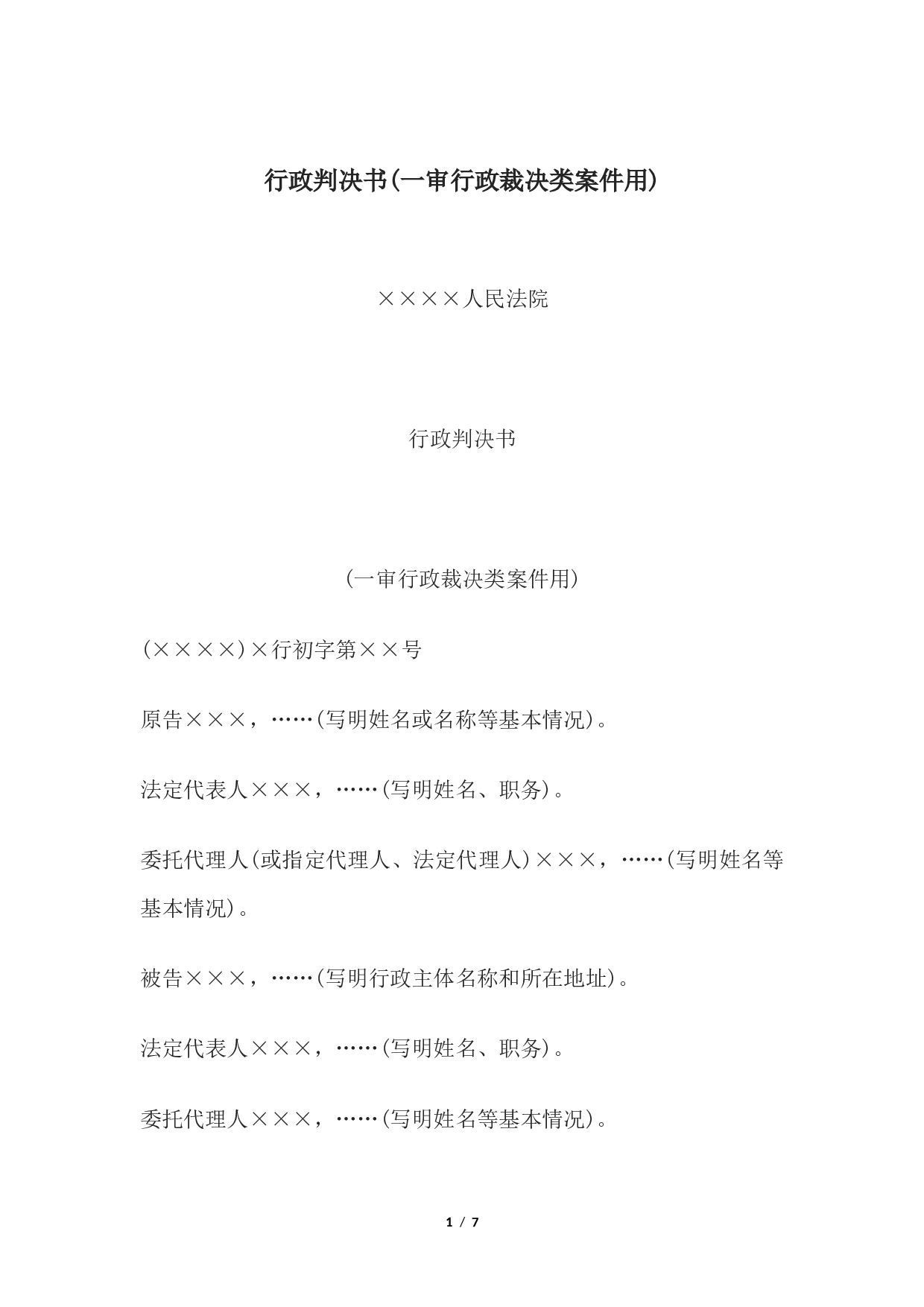 行政判决书(一审行政裁决类案件用)

××××人民法院

行政判决书

(一审行政裁决类案件用)

(××××)×行初字第××号

原告×××，……(写明姓名或名称等基本情况)。

法定代表人×××，……(写明姓名、职务)。

委托代理人(或指定代理人、法定代理人)×××，……(写明姓名等基本情况)。

被告×××，……(写明行政主体名称和所在地址)。

法定代表人×××，……(写明姓名、职务)。

委托代理人×××，……(写明姓名等基本情况)。

1 / 7